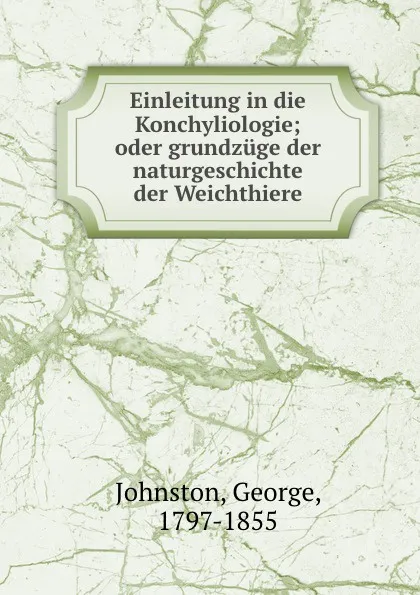 Einleitung in die Konchyliologie; oder grundzüge der naturgeschichte der Weichthiere

Johnston, George, 1797-1855